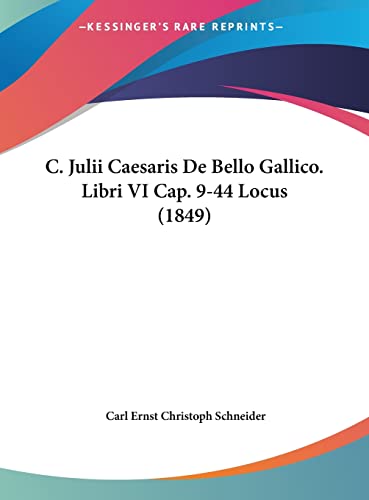 —KESSINGER'S RARE REPRINTS—

C. Julii Caesaris De Bello Gallico. Libri VI Cap. 9-44 Locus (1849)

Carl Ernst Christoph Schneider